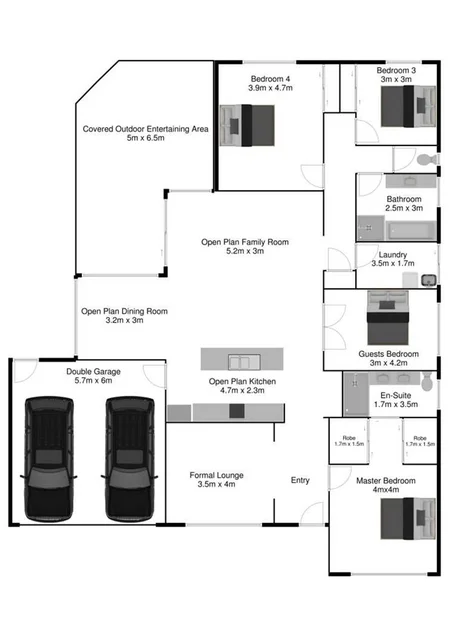 Bedroom 4
3.9m x 4.7m

Bedroom 3
3m x 3m

Covered Outdoor Entertaining Area
5m x 6.5m

Bathroom
2.5m x 3m

Open Plan Family Room
5.2m x 3m

Laundry
3.5m x 1.7m

Open Plan Dining Room
3.2m x 3m

Guests Bedroom
3m x 4.2m

Double Garage
5.7m x 6m

Open Plan Kitchen
4.7m x 2.3m

En-Suite
1.7m x 3.5m

Robe
1.7m x 1.5m

Robe
1.7m x 1.5m

Formal Lounge
3.5m x 4m

Entry

Master Bedroom
4mx4m